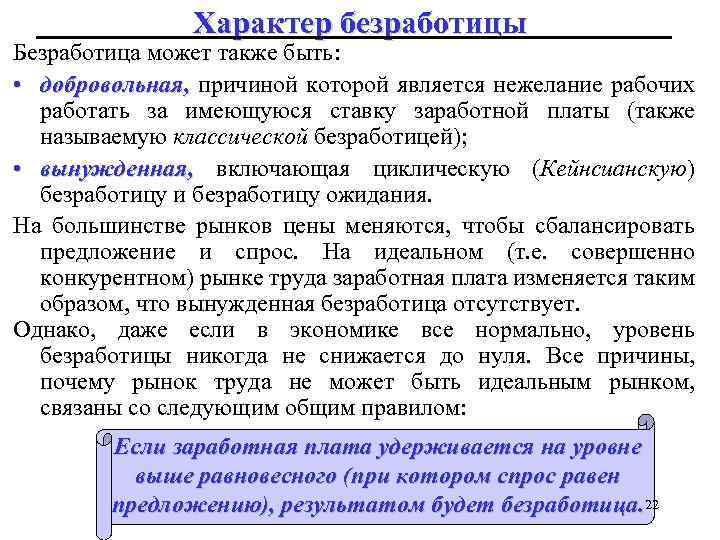 Характер безработицы

Безработица может также быть:

• добровольная, причиной которой является нежелание рабочих работать за имеющуюся ставку заработной платы (также называемую классической безработицей);

• вынужденная, включающая циклическую (Кейнсианскую) безработицу и безработицу ожидания.

На большинстве рынков цены меняются, чтобы сбалансировать предложение и спрос. На идеальном (т.е. совершенно конкурентном) рынке труда заработная плата изменяется таким образом, что вынужденная безработица отсутствует.

Однако, даже если в экономике все нормально, уровень безработицы никогда не снижается до нуля. Все причины, почему рынок труда не может быть идеальным рынком, связаны со следующим общим правилом:

Если заработная плата удерживается на уровне выше равновесного (при котором спрос равен предложению), результатом будет безработица.

22